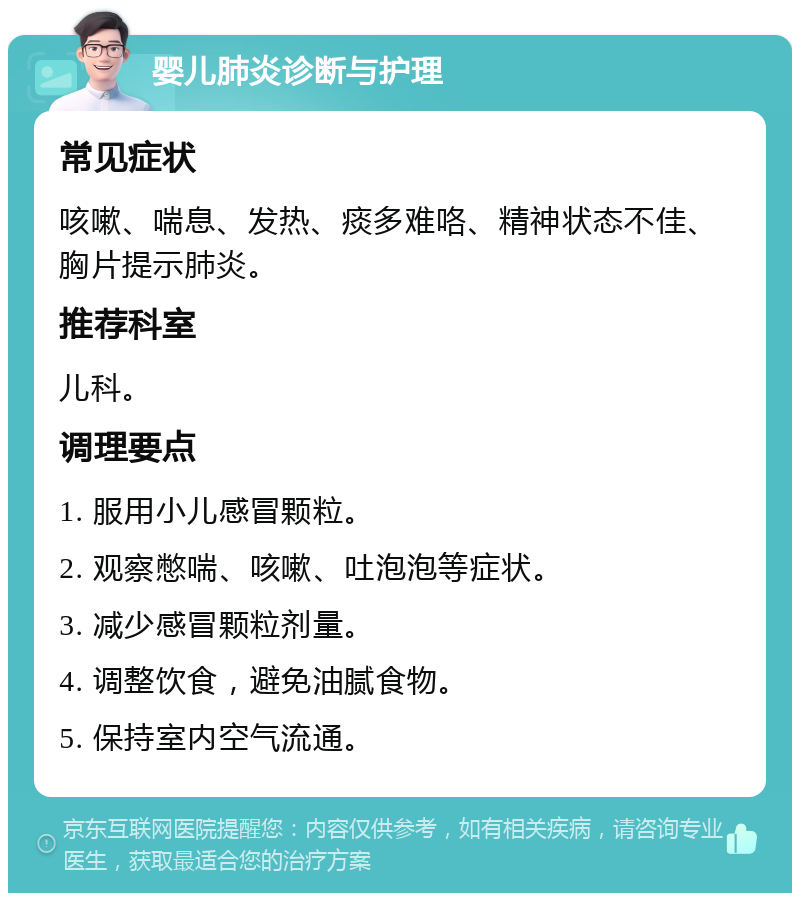 婴儿肺炎诊断与护理

常见症状

咳嗽、喘息、发热、痰多难咯、精神状态不佳、胸片提示肺炎。

推荐科室

儿科。

调理要点

1. 服用小儿感冒颗粒。

2. 观察憋喘、咳嗽、吐泡泡等症状。

3. 减少感冒颗粒剂量。

4. 调整饮食，避免油腻食物。

5. 保持室内空气流通。

京东互联网医院提醒您：内容仅供参考，如有相关疾病，请咨询专业医生，获取最适合您的治疗方案